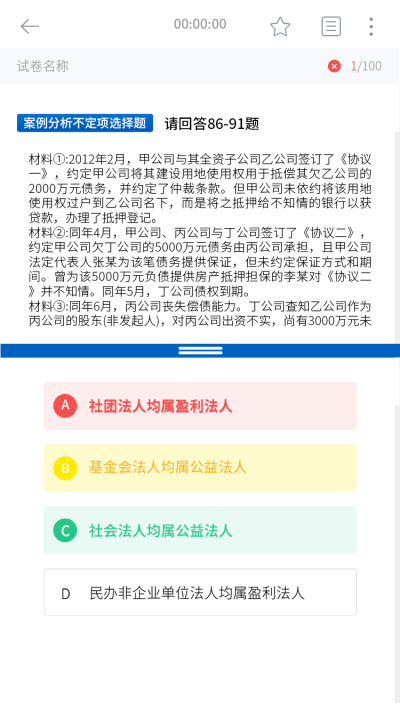 00:00:00

试卷名称

1/100

案例分析不定项选择题 请回答86-91题

材料①:2012年2月，甲公司与其全资子公司乙公司签订了《协议一》，约定甲公司将其建设用地使用权用于抵偿其欠乙公司的2000万元债务，并约定了仲裁条款。但甲公司未依约将该用地使用权过户到乙公司名下，而是将之抵押给不知情的银行以获贷款，办理了抵押登记。
材料②:同年4月，甲公司、丙公司与丁公司签订了《协议二》，约定甲公司欠丁公司的5000万元债务由丙公司承担，且甲公司法定代表人张某为该笔债务提供保证，但未约定保证方式和期间。曾为该5000万元负债提供房产抵押担保的李某对《协议二》并不知情。同年5月，丁公司债权到期。
材料③:同年6月，丙公司丧失偿债能力。丁公司查知乙公司作为丙公司的股东(非发起人)，对丙公司出资不实，尚有3000万元未

A 社团法人均属盈利法人

B 基金会法人均属公益法人

C 社会法人均属公益法人

D 民办非企业单位法人均属盈利法人